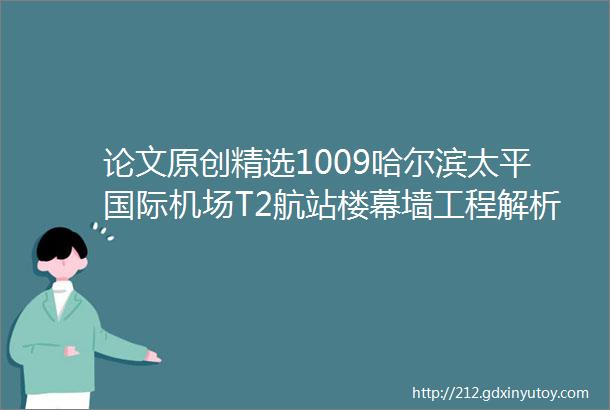 论文原创精选1009哈尔滨太平国际机场T2航站楼幕墙工程解析

http://212.gdxinyutoy.com